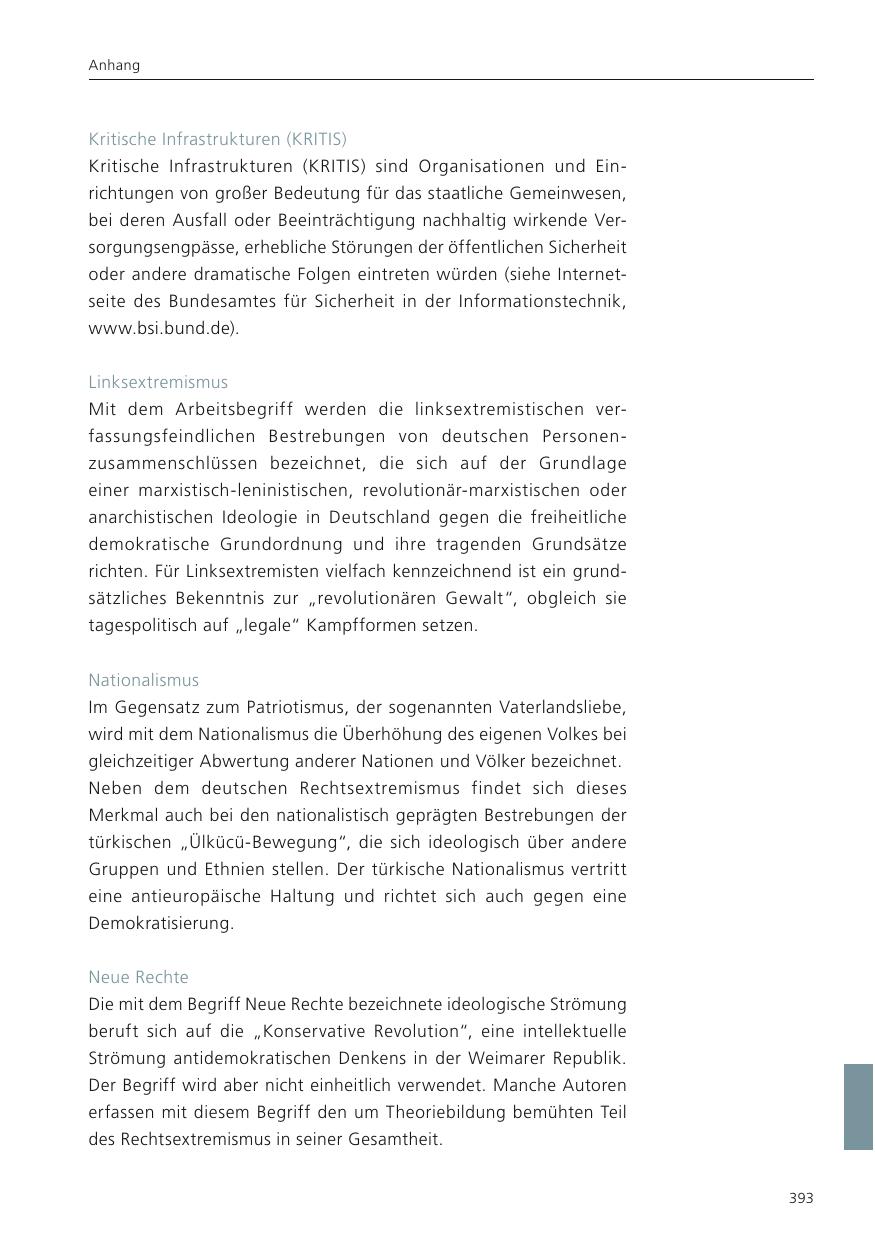 Anhang

Kritische Infrastrukturen (KRITIS)
Kritische Infrastrukturen (KRITIS) sind Organisationen und Einrichtungen von großer Bedeutung für das staatliche Gemeinwesen, bei deren Ausfall oder Beeinträchtigung nachhaltig wirkende Versorgungsengpässe, erhebliche Störungen der öffentlichen Sicherheit oder andere dramatische Folgen eintreten würden (siehe Internetseite des Bundesamtes für Sicherheit in der Informationstechnik, www.bsi.bund.de).

Linksextremismus
Mit dem Arbeitsbegriff werden die linksextremistischen verfassungsfeindlichen Bestrebungen von deutschen Personenzusammenschlüssen bezeichnet, die sich auf der Grundlage einer marxistisch-leninistischen, revolutionär-marxistischen oder anarchistischen Ideologie in Deutschland gegen die freiheitliche demokratische Grundordnung und ihre tragenden Grundsätze richten. Für Linksextremisten vielfach kennzeichnend ist ein grundsätzliches Bekenntnis zur „revolutionären Gewalt“, obgleich sie tagespolitisch auf „legale“ Kampfformen setzen.

Nationalismus
Im Gegensatz zum Patriotismus, der sogenannten Vaterlandsliebe, wird mit dem Nationalismus die Überhöhung des eigenen Volkes bei gleichzeitiger Abwertung anderer Nationen und Völker bezeichnet. Neben dem deutschen Rechtsextremismus findet sich dieses Merkmal auch bei den nationalistisch geprägten Bestrebungen der türkischen „Ülkücü-Bewegung“, die sich ideologisch über andere Gruppen und Ethnien stellen. Der türkische Nationalismus vertritt eine antieuropäische Haltung und richtet sich auch gegen eine Demokratisierung.

Neue Rechte
Die mit dem Begriff Neue Rechte bezeichnete ideologische Strömung beruft sich auf die „Konservative Revolution“, eine intellektuelle Strömung antidemokratischen Denkens in der Weimarer Republik. Der Begriff wird aber nicht einheitlich verwendet. Manche Autoren erfassen mit diesem Begriff den um Theoriebildung bemühten Teil des Rechtsextremismus in seiner Gesamtheit.

393